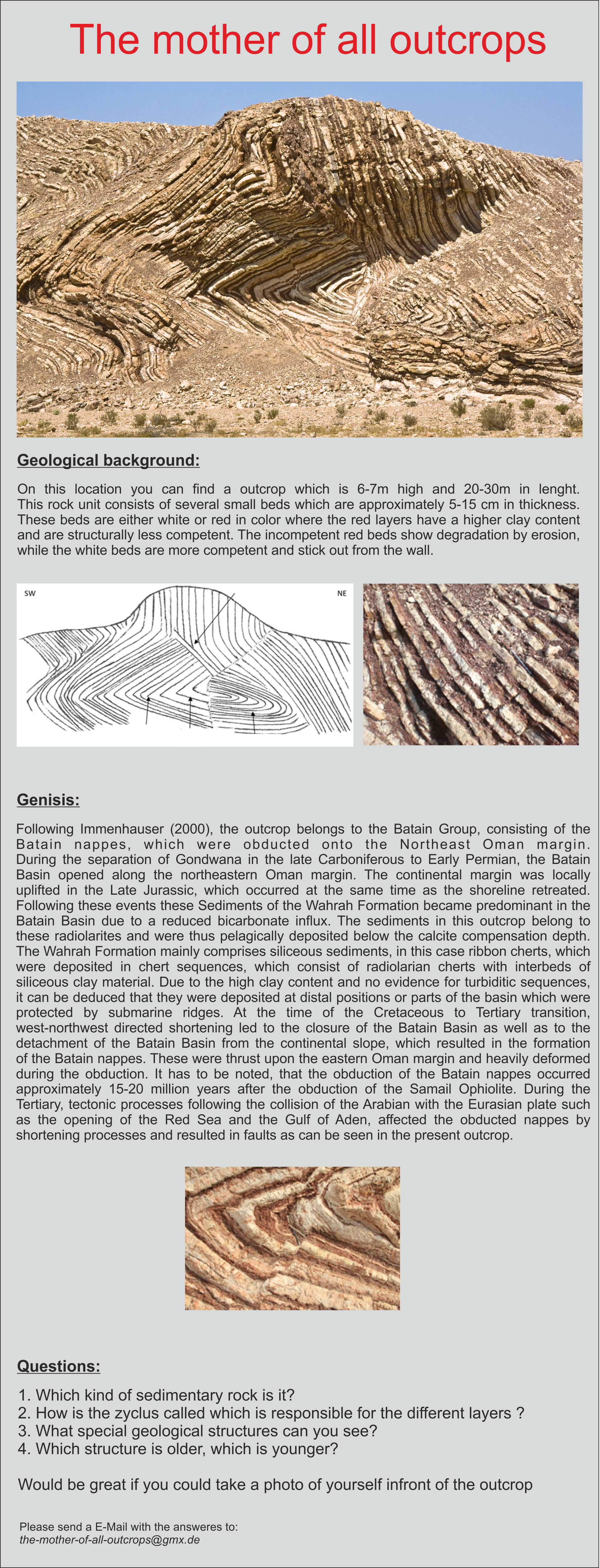 The mother of all outcrops

Geological background:

On this location you can find a outcrop which is 6-7m high and 20-30m in lenght. This rock unit consists of several small beds which are approximately 5-15 cm in thickness. These beds are either white or red in color where the red layers have a higher clay content and are structurally less competent. The incompetent red beds show degradation by erosion, while the white beds are more competent and stick out from the wall.

SW

NE

Genisis:

Following Immenhauser (2000), the outcrop belongs to the Batain Group, consisting of the Batain nappes, which were obducted onto the Northeast Oman margin. During the separation of Gondwana in the late Carboniferous to Early Permian, the Batain Basin opened along the northeastern Oman margin. The continental margin was locally uplifted in the Late Jurassic, which occurred at the same time as the shoreline retreated. Following these events these Sediments of the Wahrah Formation became predominant in the Batain Basin due to a reduced bicarbonate influx. The sediments in this outcrop belong to these radiolarites and were thus pelagically deposited below the calcite compensation depth. The Wahrah Formation mainly comprises siliceous sediments, in this case ribbon cherts, which were deposited in chert sequences, which consist of radiolarian cherts with interbeds of siliceous clay material. Due to the high clay content and no evidence for turbiditic sequences, it can be deduced that they were deposited at distal positions or parts of the basin which were protected by submarine ridges. At the time of the Cretaceous to Tertiary transition, west-northwest directed shortening led to the closure of the Batain Basin as well as to the detachment of the Batain Basin from the continental slope, which resulted in the formation of the Batain nappes. These were thrust upon the eastern Oman margin and heavily deformed during the obduction. It has to be noted, that the obduction of the Batain nappes occurred approximately 15-20 million years after the obduction of the Samail Ophiolite. During the Tertiary, tectonic processes following the collision of the Arabian with the Eurasian plate such as the opening of the Red Sea and the Gulf of Aden, affected the obducted nappes by shortening processes and resulted in faults as can be seen in the present outcrop.

Questions:

1. Which kind of sedimentary rock is it?
2. How is the zyclus called which is responsible for the different layers ?
3. What special geological structures can you see?
4. Which structure is older, which is younger?

Would be great if you could take a photo of yourself infront of the outcrop

Please send a E-Mail with the answeres to:
the-mother-of-all-outcrops@gmx.de